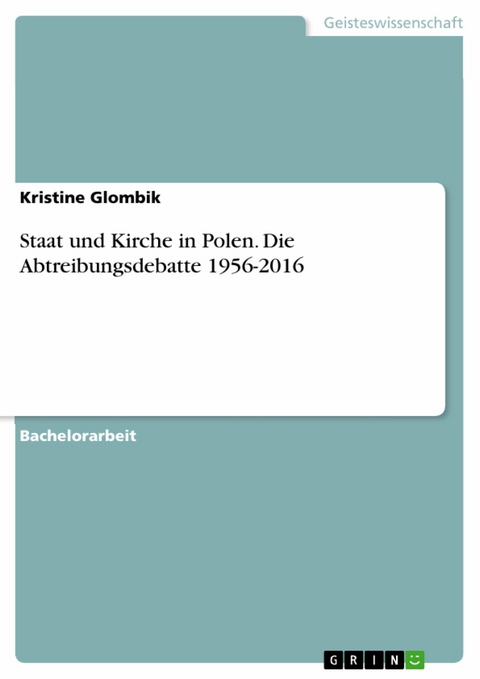 Geisteswissenschaft

Kristine Glombik

Staat und Kirche in Polen. Die Abtreibungsdebatte 1956-2016

Bachelorarbeit

GRIN